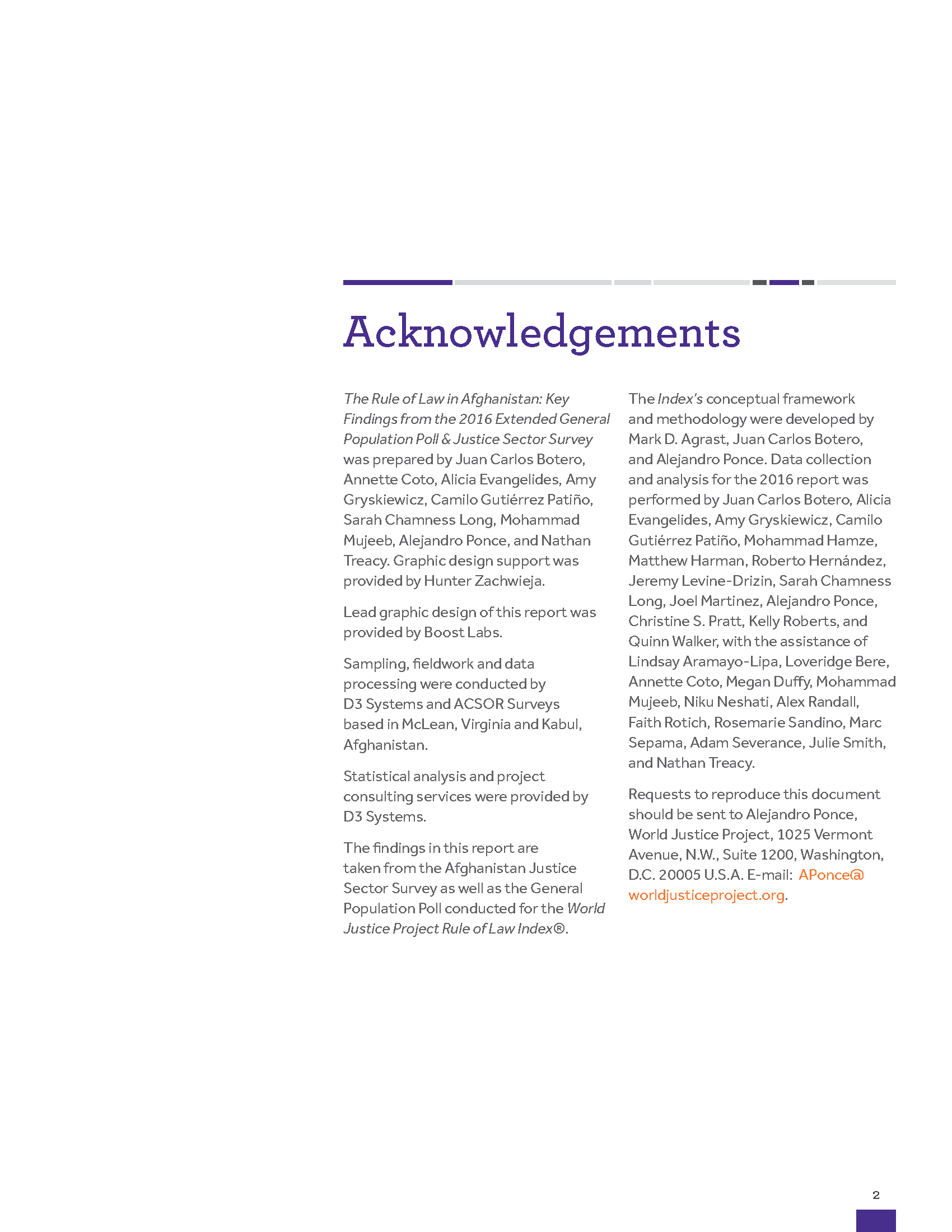 Acknowledgements

The Rule of Law in Afghanistan: Key Findings from the 2016 Extended General Population Poll & Justice Sector Survey was prepared by Juan Carlos Botero, Annette Coto, Alicia Evangelides, Amy Gryskiewicz, Camilo Gutiérrez Patiño, Sarah Chamness Long, Mohammad Mujeeb, Alejandro Ponce, and Nathan Treacy. Graphic design support was provided by Hunter Zachwieja.

Lead graphic design of this report was provided by Boost Labs.

Sampling, fieldwork and data processing were conducted by D3 Systems and ACSOR Surveys based in McLean, Virginia and Kabul, Afghanistan.

Statistical analysis and project consulting services were provided by D3 Systems.

The findings in this report are taken from the Afghanistan Justice Sector Survey as well as the General Population Poll conducted for the World Justice Project Rule of Law Index®.

The Index's conceptual framework and methodology were developed by Mark D. Agrast, Juan Carlos Botero, and Alejandro Ponce. Data collection and analysis for the 2016 report was performed by Juan Carlos Botero, Alicia Evangelides, Amy Gryskiewicz, Camilo Gutiérrez Patiño, Mohammad Hamze, Matthew Harman, Roberto Hernández, Jeremy Levine-Drizin, Sarah Chamness Long, Joel Martinez, Alejandro Ponce, Christine S. Pratt, Kelly Roberts, and Quinn Walker, with the assistance of Lindsay Aramayo-Lipa, Loveridge Bere, Annette Coto, Megan Duffy, Mohammad Mujeeb, Niku Neshati, Alex Randall, Faith Rotich, Rosemarie Sandino, Marc Sepama, Adam Severance, Julie Smith, and Nathan Treacy.

Requests to reproduce this document should be sent to Alejandro Ponce, World Justice Project, 1025 Vermont Avenue, N.W., Suite 1200, Washington, D.C. 20005 U.S.A. E-mail: APonce@worldjusticeproject.org.

2